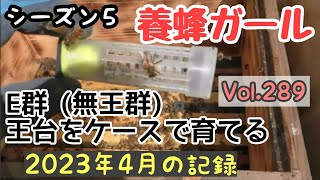 シーズン5

養蜂ガール

Vol.289

E群（無王群）
王台をケースで育てる

2023年4月の記録